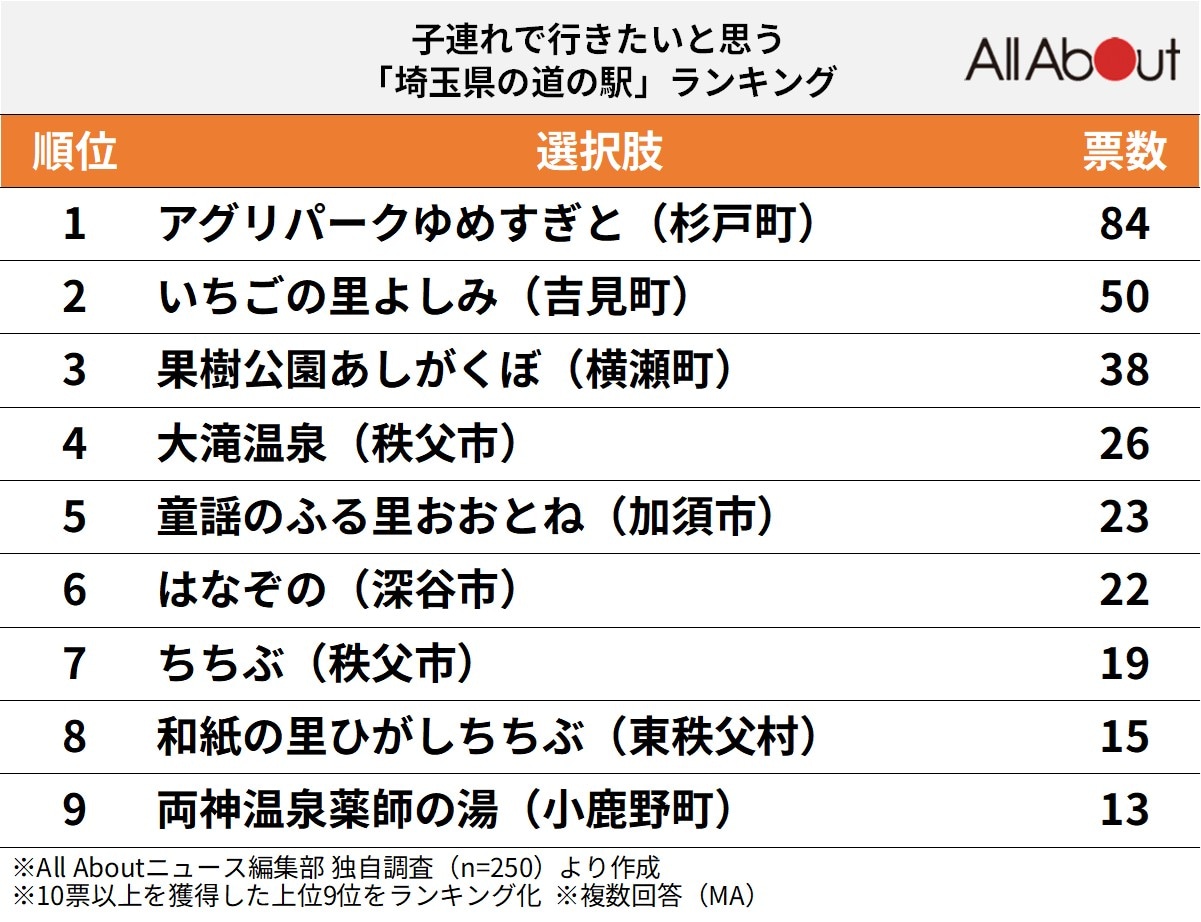 子連れで行きたいと思う
「埼玉県の道の駅」ランキング

All About

| 順位 | 選択肢 | 票数 |
|---|---|---|
| 1 | アグリパークゆめすぎと（杉戸町） | 84 |
| 2 | いちごの里よしみ（吉見町） | 50 |
| 3 | 果樹公園あしがくぼ（横瀬町） | 38 |
| 4 | 大滝温泉（秩父市） | 26 |
| 5 | 童謡のふる里おおとね（加須市） | 23 |
| 6 | はなぞの（深谷市） | 22 |
| 7 | ちちぶ（秩父市） | 19 |
| 8 | 和紙の里ひがしちちぶ（東秩父村） | 15 |
| 9 | 両神温泉薬師の湯（小鹿野町） | 13 |

※All Aboutニュース編集部 独自調査（n=250）より作成
※10票以上を獲得した上位9位をランキング化 ※複数回答（MA）